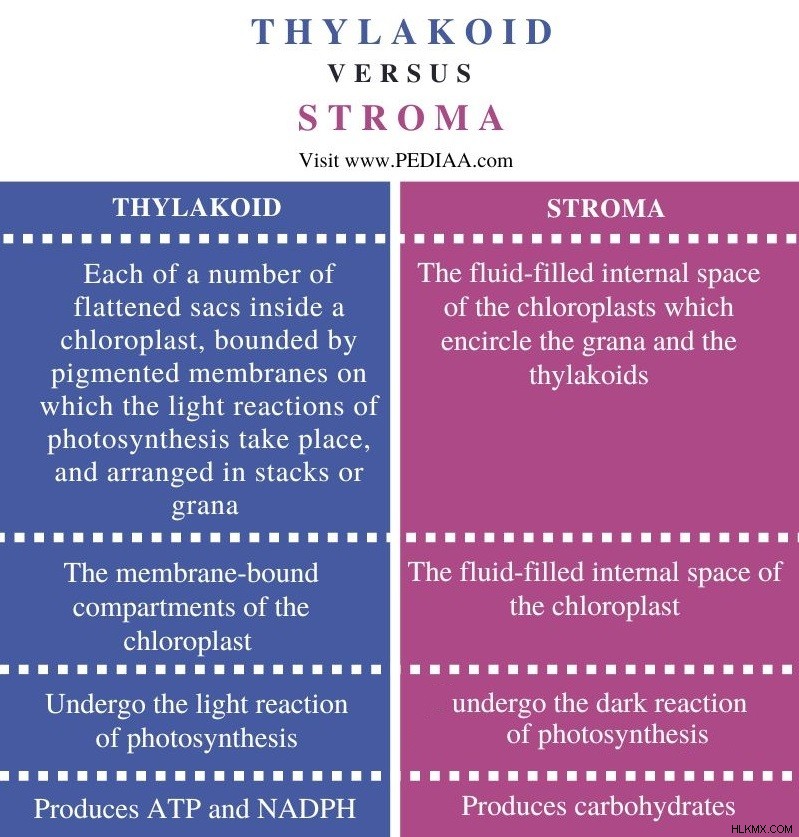 THYLAKOID
VERSUS
STROMA

Visit www.PEDIAA.com

| THYLAKOID | STROMA |
|---|---|
| Each of a number of flattened sacs inside a chloroplast, bounded by pigmented membranes on which the light reactions of photosynthesis take place, and arranged in stacks or grana | The fluid-filled internal space of the chloroplasts which encircle the grana and the thylakoids |
| The membrane-bound compartments of the chloroplast | The fluid-filled internal space of the chloroplast |
| Undergo the light reaction of photosynthesis | undergo the dark reaction of photosynthesis |
| Produces ATP and NADPH | Produces carbohydrates |

HLKMX.COM